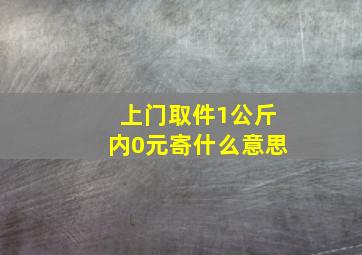 上门取件1公斤内0元寄什么意思